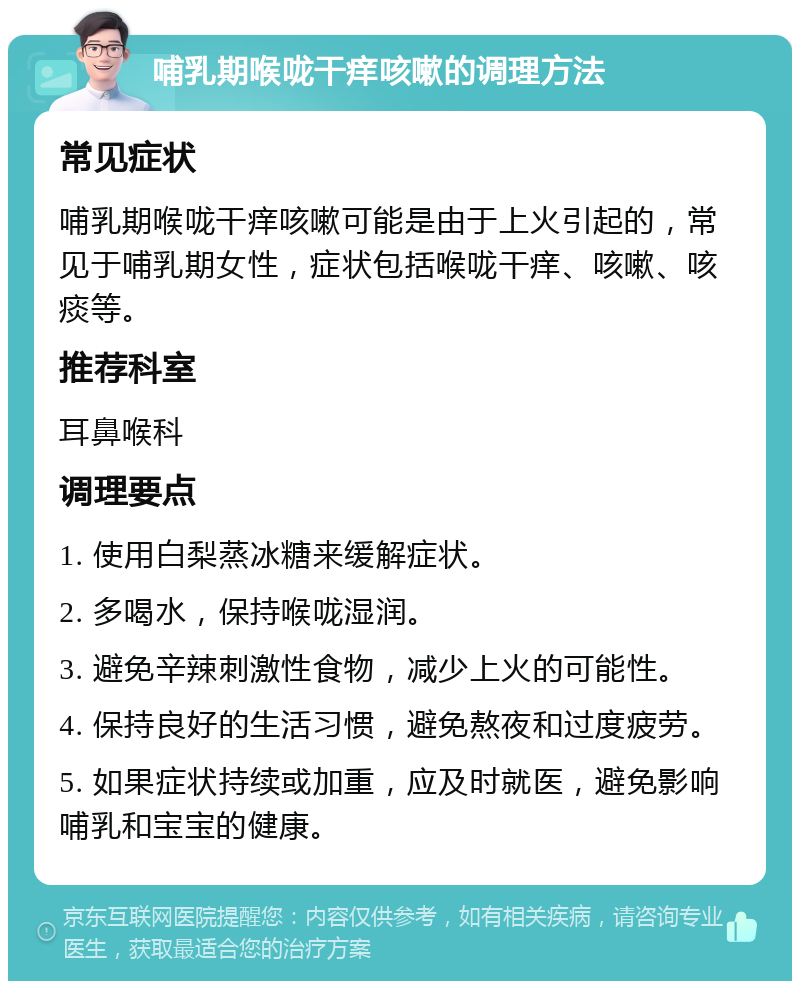 哺乳期喉咙干痒咳嗽的调理方法

常见症状

哺乳期喉咙干痒咳嗽可能是由于上火引起的，常见于哺乳期女性，症状包括喉咙干痒、咳嗽、咳痰等。

推荐科室

耳鼻喉科

调理要点

1. 使用白梨蒸冰糖来缓解症状。

2. 多喝水，保持喉咙湿润。

3. 避免辛辣刺激性食物，减少上火的可能性。

4. 保持良好的生活习惯，避免熬夜和过度疲劳。

5. 如果症状持续或加重，应及时就医，避免影响哺乳和宝宝的健康。

京东互联网医院提醒您：内容仅供参考，如有相关疾病，请咨询专业医生，获取最适合您的治疗方案